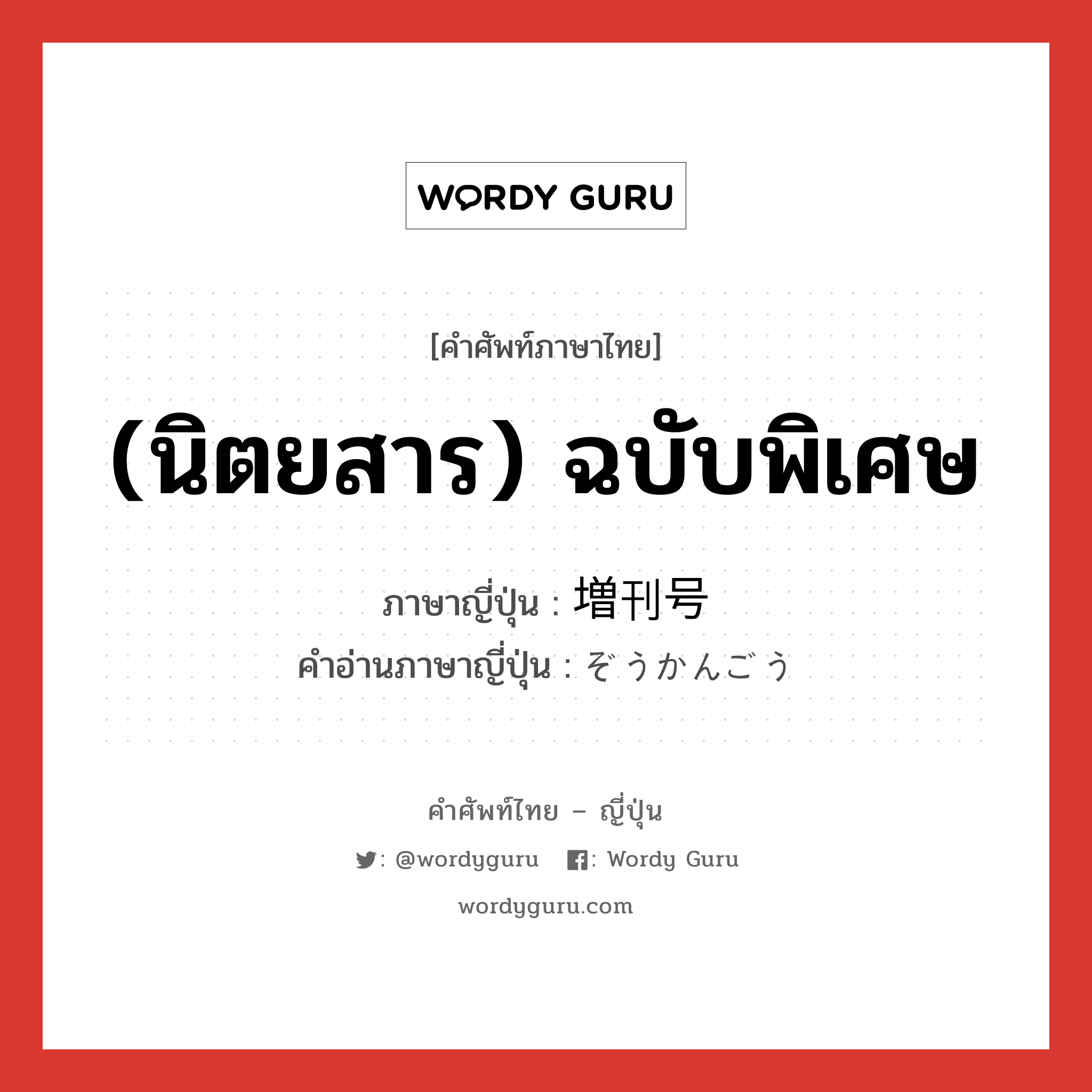 WORDY GURU

[คำศัพท์ภาษาไทย]

(นิตยสาร) ฉบับพิเศษ

ภาษาญี่ปุ่น : 増刊号
คำอ่านภาษาญี่ปุ่น : ぞうかんごう

คำศัพท์ไทย – ญี่ปุ่น

: @wordyguru : Wordy Guru

wordyguru.com